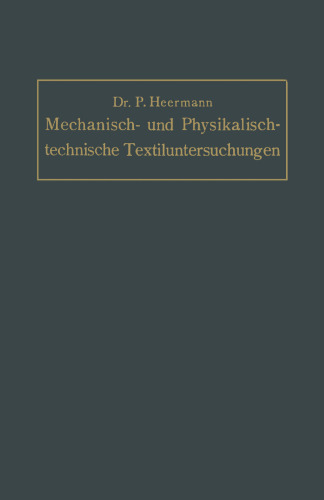 Dr. P. Heermann

Mechanisch- und Physikalisch-technische Textiluntersuchungen